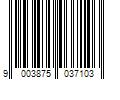 9 003875 037103